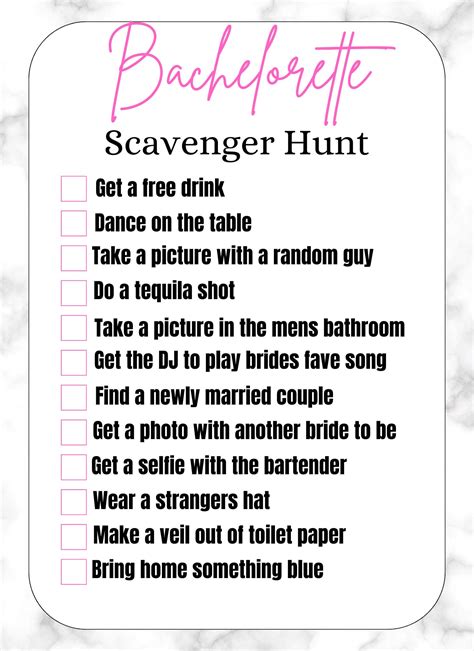 Bachelorette
Scavenger Hunt

Get a free drink
Dance on the table
Take a picture with a random guy
Do a tequila shot
Take a picture in the mens bathroom
Get the DJ to play brides fave song
Find a newly married couple
Get a photo with another bride to be
Get a selfie with the bartender
Wear a strangers hat
Make a veil out of toilet paper
Bring home something blue